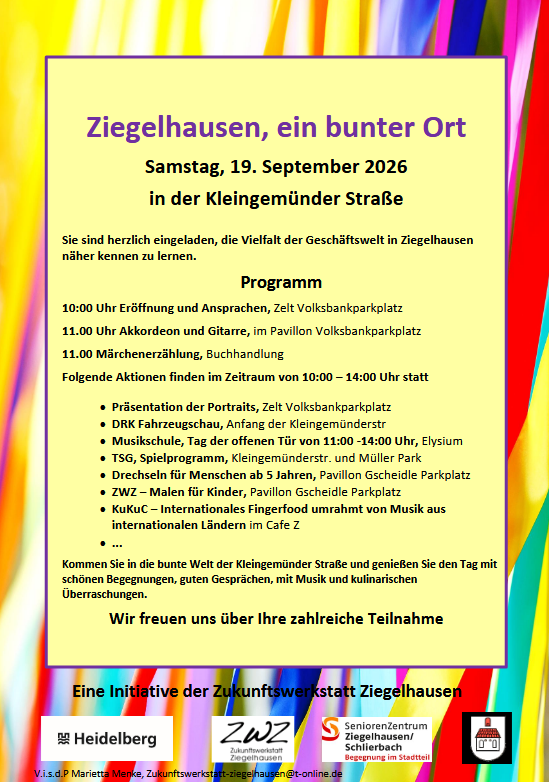 Ziegelhausen, ein bunter Ort

Samstag, 19. September 2026

in der Kleingemünder Straße

Sie sind herzlich eingeladen, die Vielfalt der Geschäftswelt in Ziegelhausen näher kennen zu lernen.

Programm

10:00 Uhr Eröffnung und Ansprachen, Zelt Volksbankparkplatz

11.00 Uhr Akkordeon und Gitarre, im Pavillon Volksbankparkplatz

11.00 Märchenerzählung, Buchhandlung

Folgende Aktionen finden im Zeitraum von 10:00 – 14:00 Uhr statt

- Präsentation der Portraits, Zelt Volksbankparkplatz
- DRK Fahrzeugschau, Anfang der Kleingemünderstr
- Musikschule, Tag der offenen Tür von 11:00 -14:00 Uhr, Elysium
- TSG, Spielprogramm, Kleingemünderstr. und Müller Park
- Drechseln für Menschen ab 5 Jahren, Pavillon Gscheidle Parkplatz
- ZWZ – Malen für Kinder, Pavillon Gscheidle Parkplatz
- KuKuC – Internationales Fingerfood umrahmt von Musik aus internationalen Ländern im Cafe Z
- ...

Kommen Sie in die bunte Welt der Kleingemünder Straße und genießen Sie den Tag mit schönen Begegnungen, guten Gesprächen, mit Musik und kulinarischen Überraschungen.

Wir freuen uns über Ihre zahlreiche Teilnahme

Eine Initiative der Zukunftswerkstatt Ziegelhausen

Heidelberg

ZWZ Zukunftswerkstatt Ziegelhausen

SeniorenZentrum Ziegelhausen/ Schlierbach Begegnung im Stadtteil

V.i.s.d.P Marietta Menke, Zukunftswerkstatt-ziegelhausen@t-online.de